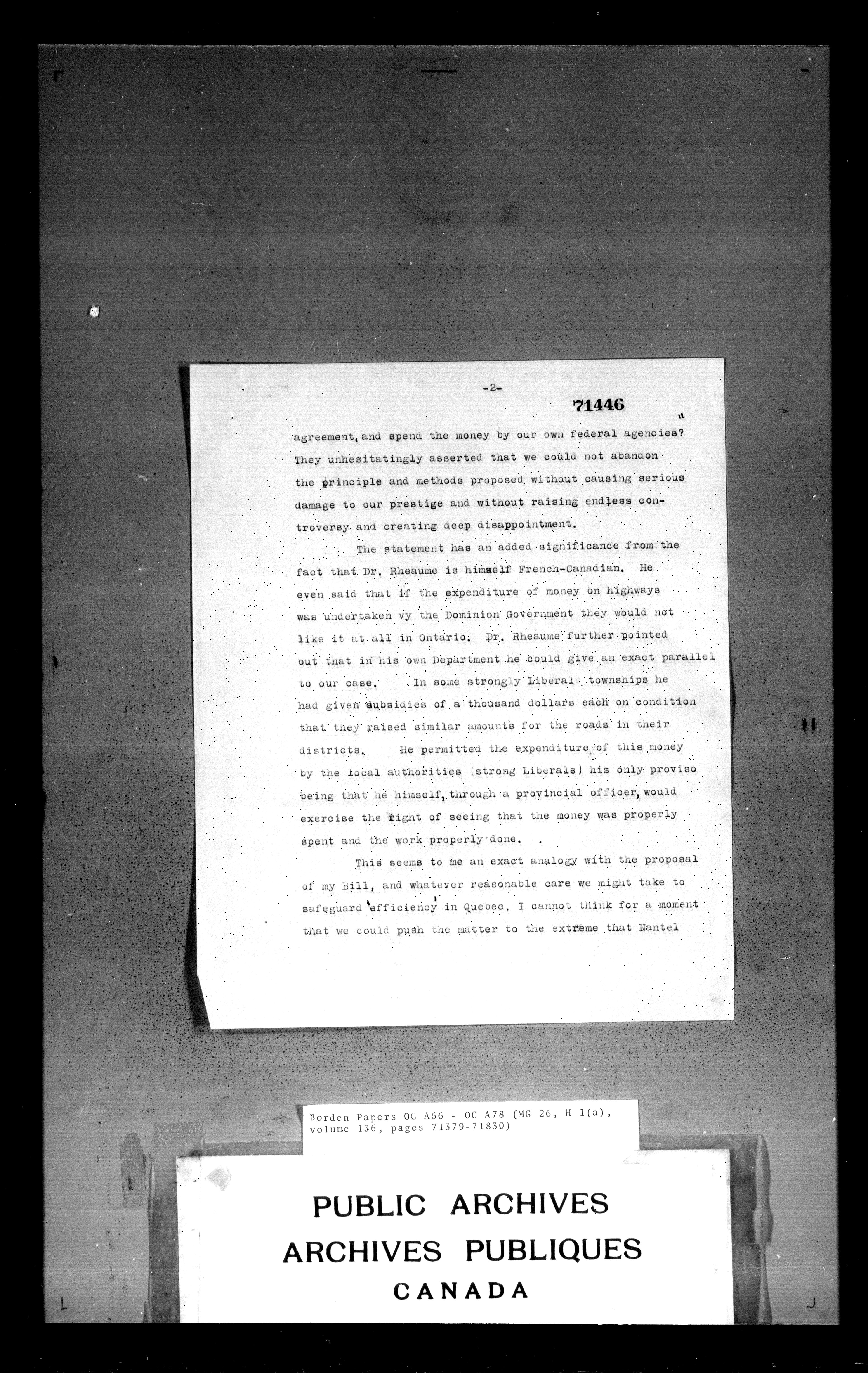 -2-

71446

agreement, and spend the money by our own federal agencies? They unhesitatingly asserted that we could not abandon the principle and methods proposed without causing serious damage to our prestige and without raising endless controversy and creating deep disappointment.

The statement has an added significance from the fact that Dr. Rheaume is himself French-Canadian. He even said that if the expenditure of money on highways was undertaken vy the Dominion Government they would not like it at all in Ontario. Dr. Rheaume further pointed out that in his own Department he could give an exact parallel to our case. In some strongly Liberal townships he had given subsidies of a thousand dollars each on condition that they raised similar amounts for the roads in their districts. He permitted the expenditure of this money by the local authorities (strong Liberals) his only proviso being that he himself, through a provincial officer, would exercise the right of seeing that the money was properly spent and the work properly done.

This seems to me an exact analogy with the proposal of my Bill, and whatever reasonable care we might take to safeguard 'efficiency' in Quebec, I cannot think for a moment that we could push the matter to the extreme that Nantel

Borden Papers OC A66 - OC A78 (MG 26, H 1(a), volume 136, pages 71379-71830)

PUBLIC ARCHIVES
ARCHIVES PUBLIQUES
CANADA